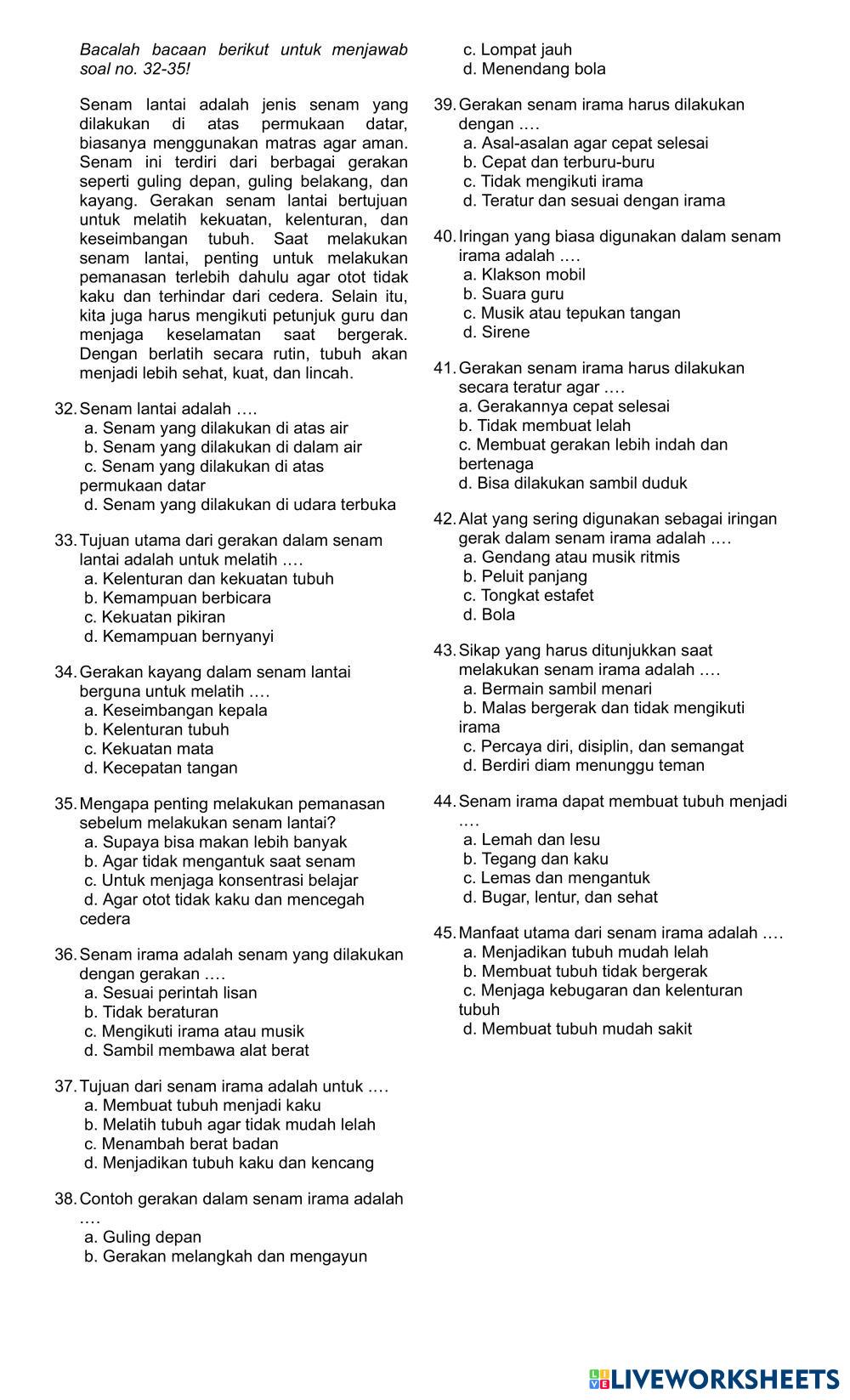 Bacalah bacaan berikut untuk menjawab soal no. 32-35!

Senam lantai adalah jenis senam yang dilakukan di atas permukaan datar, biasanya menggunakan matras agar aman. Senam ini terdiri dari berbagai gerakan seperti guling depan, guling belakang, dan kayang. Gerakan senam lantai bertujuan untuk melatih kekuatan, kelenturan, dan keseimbangan tubuh. Saat melakukan senam lantai, penting untuk melakukan pemanasan terlebih dahulu agar otot tidak kaku dan terhindar dari cedera. Selain itu, kita juga harus mengikuti petunjuk guru dan menjaga keselamatan saat bergerak. Dengan berlatih secara rutin, tubuh akan menjadi lebih sehat, kuat, dan lincah.

32. Senam lantai adalah ….
a. Senam yang dilakukan di atas air
b. Senam yang dilakukan di dalam air
c. Senam yang dilakukan di atas permukaan datar
d. Senam yang dilakukan di udara terbuka

33. Tujuan utama dari gerakan dalam senam lantai adalah untuk melatih ….
a. Kelenturan dan kekuatan tubuh
b. Kemampuan berbicara
c. Kekuatan pikiran
d. Kemampuan bernyanyi

34. Gerakan kayang dalam senam lantai berguna untuk melatih ….
a. Keseimbangan kepala
b. Kelenturan tubuh
c. Kekuatan mata
d. Kecepatan tangan

35. Mengapa penting melakukan pemanasan sebelum melakukan senam lantai?
a. Supaya bisa makan lebih banyak
b. Agar tidak mengantuk saat senam
c. Untuk menjaga konsentrasi belajar
d. Agar otot tidak kaku dan mencegah cedera

36. Senam irama adalah senam yang dilakukan dengan gerakan ….
a. Sesuai perintah lisan
b. Tidak beraturan
c. Mengikuti irama atau musik
d. Sambil membawa alat berat

37. Tujuan dari senam irama adalah untuk ….
a. Membuat tubuh menjadi kaku
b. Melatih tubuh agar tidak mudah lelah
c. Menambah berat badan
d. Menjadikan tubuh kaku dan kencang

38. Contoh gerakan dalam senam irama adalah ….
a. Guling depan
b. Gerakan melangkah dan mengayun
c. Lompat jauh
d. Menendang bola

39. Gerakan senam irama harus dilakukan dengan ….
a. Asal-asalan agar cepat selesai
b. Cepat dan terburu-buru
c. Tidak mengikuti irama
d. Teratur dan sesuai dengan irama

40. Iringan yang biasa digunakan dalam senam irama adalah ….
a. Klakson mobil
b. Suara guru
c. Musik atau tepukan tangan
d. Sirene

41. Gerakan senam irama harus dilakukan secara teratur agar ….
a. Gerakannya cepat selesai
b. Tidak membuat lelah
c. Membuat gerakan lebih indah dan bertenaga
d. Bisa dilakukan sambil duduk

42. Alat yang sering digunakan sebagai iringan gerak dalam senam irama adalah ….
a. Gendang atau musik ritmis
b. Peluit panjang
c. Tongkat estafet
d. Bola

43. Sikap yang harus ditunjukkan saat melakukan senam irama adalah ….
a. Bermain sambil menari
b. Malas bergerak dan tidak mengikuti irama
c. Percaya diri, disiplin, dan semangat
d. Berdiri diam menunggu teman

44. Senam irama dapat membuat tubuh menjadi ….
a. Lemah dan lesu
b. Tegang dan kaku
c. Lemas dan mengantuk
d. Bugar, lentur, dan sehat

45. Manfaat utama dari senam irama adalah ….
a. Menjadikan tubuh mudah lelah
b. Membuat tubuh tidak bergerak
c. Menjaga kebugaran dan kelenturan tubuh
d. Membuat tubuh mudah sakit

LIVEWORKSHEETS